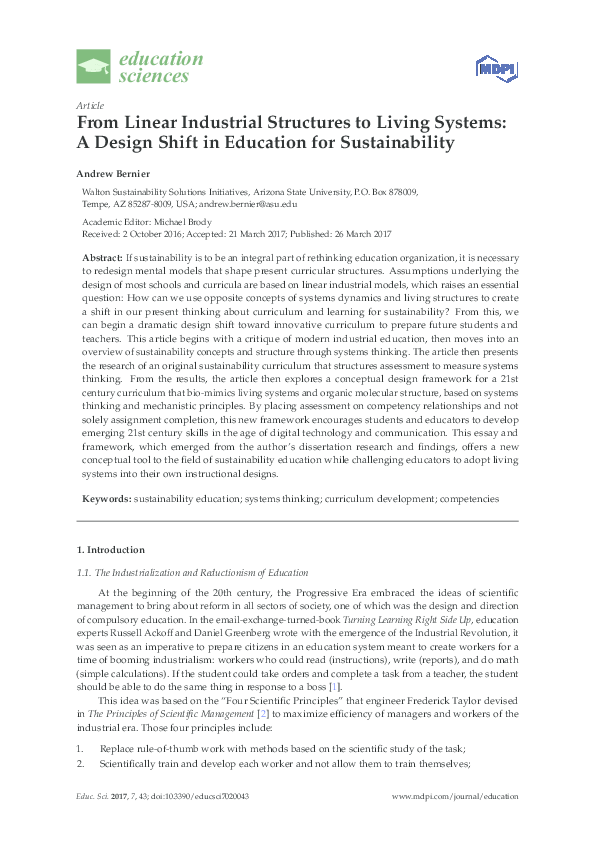 education sciences

MDPI

Article

From Linear Industrial Structures to Living Systems: A Design Shift in Education for Sustainability

Andrew Bernier

Walton Sustainability Solutions Initiatives, Arizona State University, P.O. Box 878009, Tempe, AZ 85287-8009, USA; andrew.bernier@asu.edu

Academic Editor: Michael Brody
Received: 2 October 2016; Accepted: 21 March 2017; Published: 26 March 2017

Abstract: If sustainability is to be an integral part of rethinking education organization, it is necessary to redesign mental models that shape present curricular structures. Assumptions underlying the design of most schools and curricula are based on linear industrial models, which raises an essential question: How can we use opposite concepts of systems dynamics and living structures to create a shift in our present thinking about curriculum and learning for sustainability? From this, we can begin a dramatic design shift toward innovative curriculum to prepare future students and teachers. This article begins with a critique of modern industrial education, then moves into an overview of sustainability concepts and structure through systems thinking. The article then presents the research of an original sustainability curriculum that structures assessment to measure systems thinking. From the results, the article then explores a conceptual design framework for a 21st century curriculum that bio-mimics living systems and organic molecular structure, based on systems thinking and mechanistic principles. By placing assessment on competency relationships and not solely assignment completion, this new framework encourages students and educators to develop emerging 21st century skills in the age of digital technology and communication. This essay and framework, which emerged from the author's dissertation research and findings, offers a new conceptual tool to the field of sustainability education while challenging educators to adopt living systems into their own instructional designs.

Keywords: sustainability education; systems thinking; curriculum development; competencies

1. Introduction

1.1. The Industrialization and Reductionism of Education

At the beginning of the 20th century, the Progressive Era embraced the ideas of scientific management to bring about reform in all sectors of society, one of which was the design and direction of compulsory education. In the email-exchange-turned-book Turning Learning Right Side Up, education experts Russell Ackoff and Daniel Greenberg wrote with the emergence of the Industrial Revolution, it was seen as an imperative to prepare citizens in an education system meant to create workers for a time of booming industrialism: workers who could read (instructions), write (reports), and do math (simple calculations). If the student could take orders and complete a task from a teacher, the student should be able to do the same thing in response to a boss [1].

This idea was based on the "Four Scientific Principles" that engineer Frederick Taylor devised in The Principles of Scientific Management [2] to maximize efficiency of managers and workers of the industrial era. Those four principles include:

1. Replace rule-of-thumb work with methods based on the scientific study of the task;
2. Scientifically train and develop each worker and not allow them to train themselves;

Educ. Sci. 2017, 7, 43; doi:10.3390/educsci7020043

www.mdpi.com/journal/education